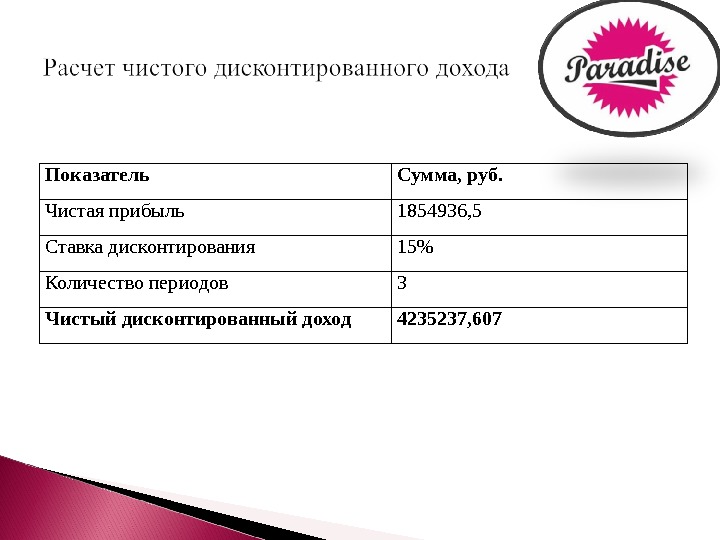 Расчет чистого дисконтированного дохода

Paradise

| Показатель | Сумма, руб. |
|---|---|
| Чистая прибыль | 1854936,5 |
| Ставка дисконтирования | 15% |
| Количество периодов | 3 |
| Чистый дисконтированный доход | 4235237,607 |